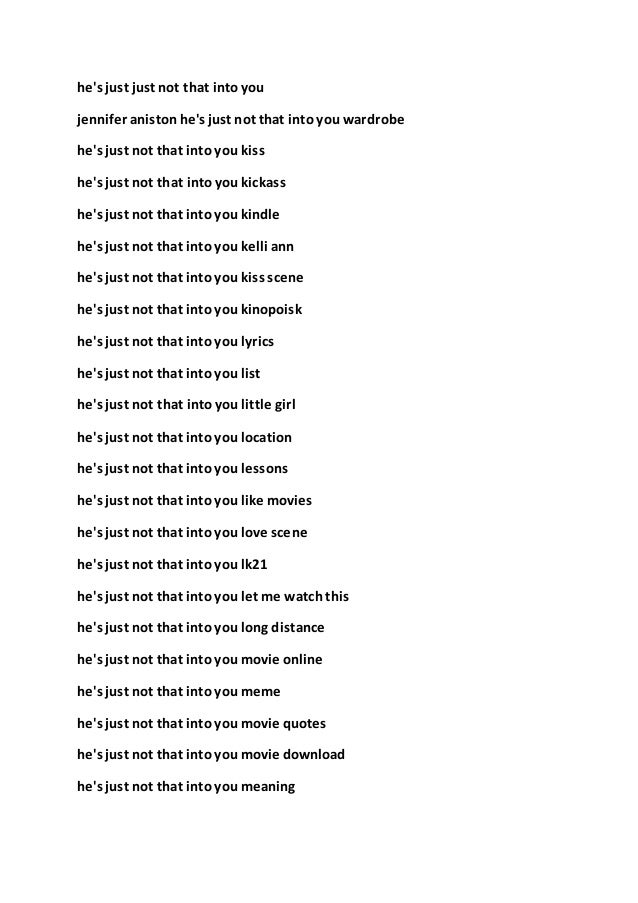 he's just just not that into you

jennifer aniston he's just not that into you wardrobe

he's just not that into you kiss

he's just not that into you kickass

he's just not that into you kindle

he's just not that into you kelli ann

he's just not that into you kiss scene

he's just not that into you kinopoisk

he's just not that into you lyrics

he's just not that into you list

he's just not that into you little girl

he's just not that into you location

he's just not that into you lessons

he's just not that into you like movies

he's just not that into you love scene

he's just not that into you lk21

he's just not that into you let me watch this

he's just not that into you long distance

he's just not that into you movie online

he's just not that into you meme

he's just not that into you movie quotes

he's just not that into you movie download

he's just not that into you meaning